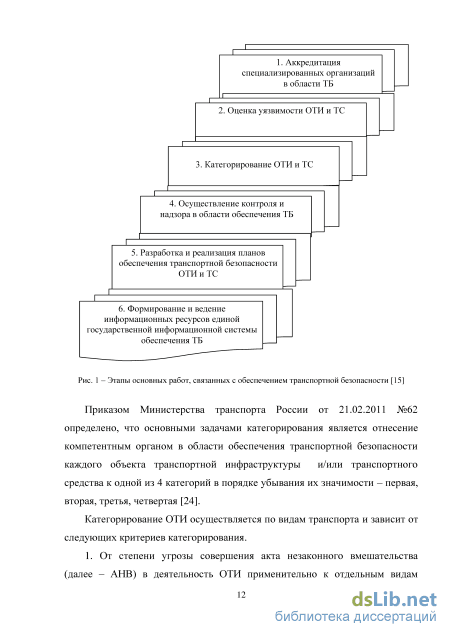 1. Аккредитация специализированных организаций в области ТБ

2. Оценка уязвимости ОТИ и ТС

3. Категорирование ОТИ и ТС

4. Осуществление контроля и надзора в области обеспечения ТБ

5. Разработка и реализация планов обеспечения транспортной безопасности ОТИ и ТС

6. Формирование и ведение информационных ресурсов единой государственной информационной системы обеспечения ТБ

Рис. 1 – Этапы основных работ, связанных с обеспечением транспортной безопасности [15]

Приказом Министерства транспорта России от 21.02.2011 №62 определено, что основными задачами категорирования является отнесение компетентным органом в области обеспечения транспортной безопасности каждого объекта транспортной инфраструктуры и/или транспортного средства к одной из 4 категорий в порядке убывания их значимости – первая, вторая, третья, четвертая [24].

Категорирование ОТИ осуществляется по видам транспорта и зависит от следующих критериев категорирования.

1. От степени угрозы совершения акта незаконного вмешательства (далее – АНВ) в деятельность ОТИ применительно к отдельным видам

12

dsLib.net
библиотека диссертаций